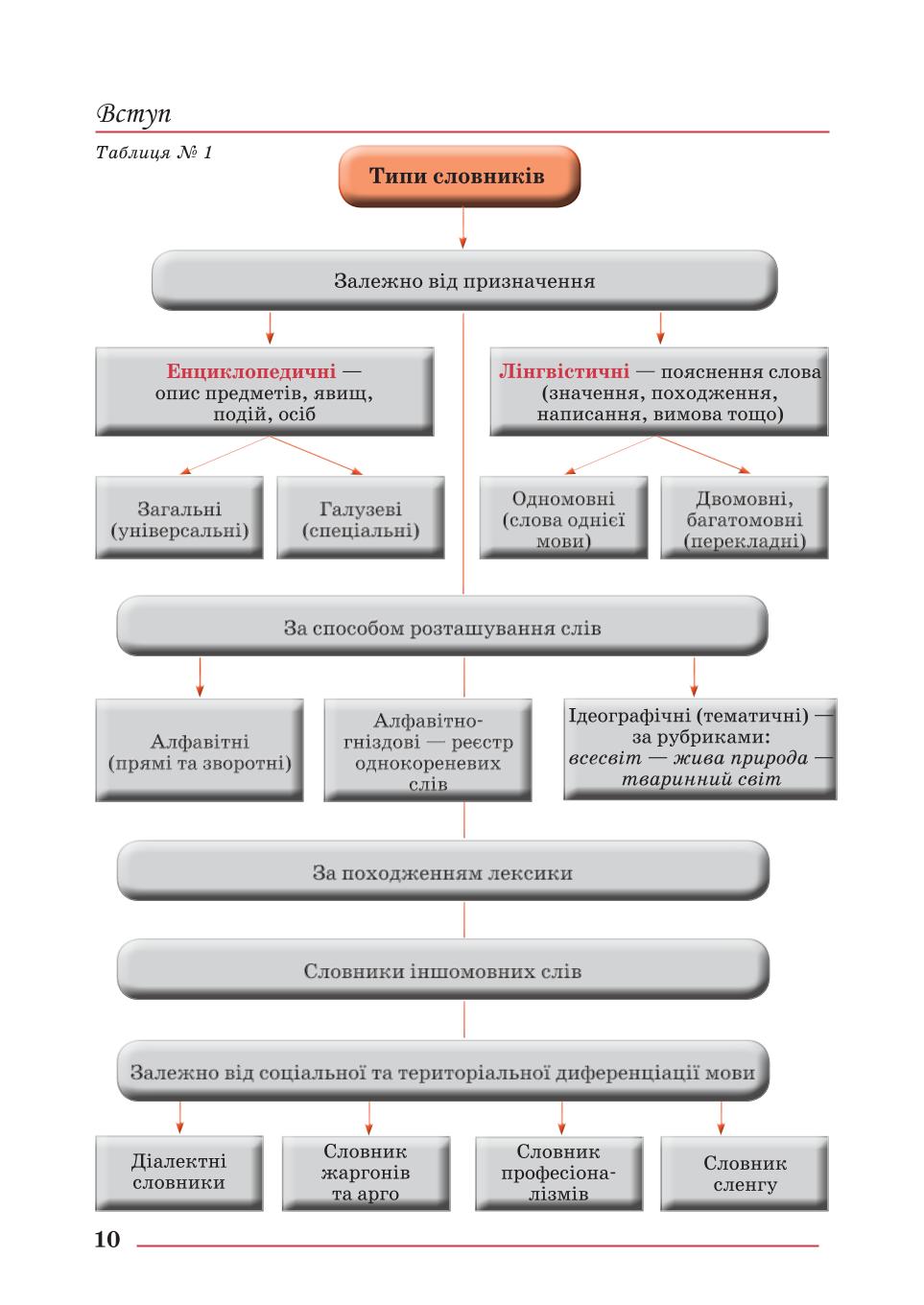 Вступ

Таблиця № 1

Типи словників

Залежно від призначення

Енциклопедичні — опис предметів, явищ, подій, осіб

Лінгвістичні — пояснення слова (значення, походження, написання, вимова тощо)

Загальні (універсальні)

Галузеві (спеціальні)

Одномовні (слова однієї мови)

Двомовні, багатомовні (перекладні)

За способом розташування слів

Алфавітні (прямі та зворотні)

Алфавітно-гніздові — реєстр однокореневих слів

Ідеографічні (тематичні) — за рубриками: всесвіт — жива природа — тваринний світ

За походженням лексики

Словники іншомовних слів

Залежно від соціальної та територіальної диференціації мови

Діалектні словники

Словник жаргонів та арго

Словник професіоналізмів

Словник сленгу

10